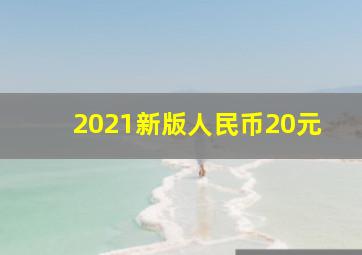 2021新版人民币20元